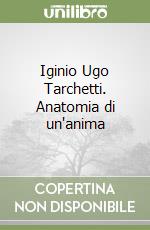 unilibro

Iginio Ugo Tarchetti. Anatomia di un'anima

COPERTINA NON DISPONIBILE